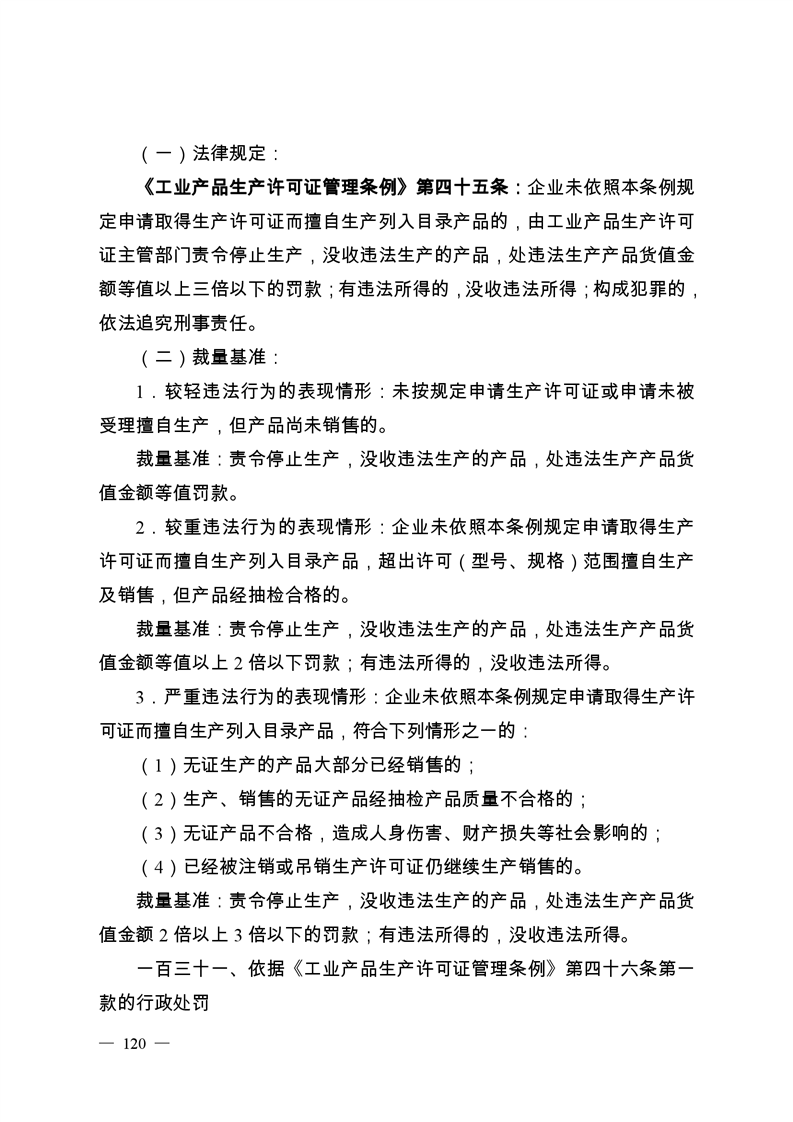 （一）法律规定：

《工业产品生产许可证管理条例》第四十五条：企业未依照本条例规定申请取得生产许可证而擅自生产列入目录产品的，由工业产品生产许可证主管部门责令停止生产，没收违法生产的产品，处违法生产产品货值金额等值以上三倍以下的罚款；有违法所得的，没收违法所得；构成犯罪的，依法追究刑事责任。

（二）裁量基准：

1．较轻违法行为的表现情形：未按规定申请生产许可证或申请未被受理擅自生产，但产品尚未销售的。

裁量基准：责令停止生产，没收违法生产的产品，处违法生产产品货值金额等值罚款。

2．较重违法行为的表现情形：企业未依照本条例规定申请取得生产许可证而擅自生产列入目录产品，超出许可（型号、规格）范围擅自生产及销售，但产品经抽检合格的。

裁量基准：责令停止生产，没收违法生产的产品，处违法生产产品货值金额等值以上 2 倍以下罚款；有违法所得的，没收违法所得。

3．严重违法行为的表现情形：企业未依照本条例规定申请取得生产许可证而擅自生产列入目录产品，符合下列情形之一的：

（1）无证生产的产品大部分已经销售的；

（2）生产、销售的无证产品经抽检产品质量不合格的；

（3）无证产品不合格，造成人身伤害、财产损失等社会影响的；

（4）已经被注销或吊销生产许可证仍继续生产销售的。

裁量基准：责令停止生产，没收违法生产的产品，处违法生产产品货值金额 2 倍以上 3 倍以下的罚款；有违法所得的，没收违法所得。

一百三十一、依据《工业产品生产许可证管理条例》第四十六条第一款的行政处罚

— 120 —